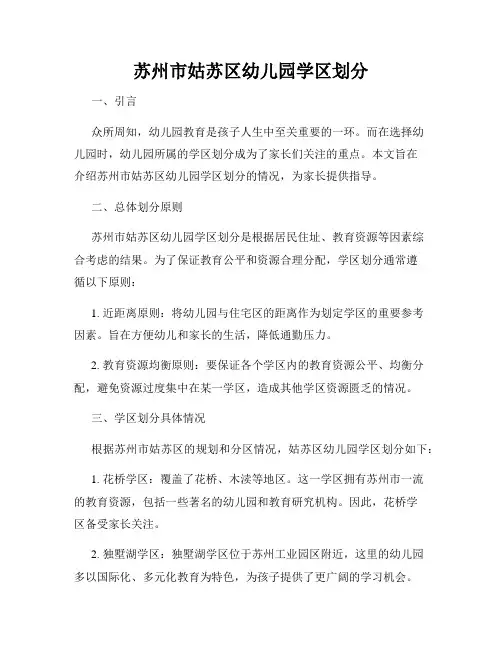 苏州市姑苏区幼儿园学区划分

一、引言

众所周知，幼儿园教育是孩子人生中至关重要的一环。而在选择幼儿园时，幼儿园所属的学区划分成为了家长们关注的重点。本文旨在介绍苏州市姑苏区幼儿园学区划分的情况，为家长提供指导。

二、总体划分原则

苏州市姑苏区幼儿园学区划分是根据居民住址、教育资源等因素综合考虑的结果。为了保证教育公平和资源合理分配，学区划分通常遵循以下原则：

1. 近距离原则：将幼儿园与住宅区的距离作为划定学区的重要参考因素。旨在方便幼儿和家长的生活，降低通勤压力。

2. 教育资源均衡原则：要保证各个学区内的教育资源公平、均衡分配，避免资源过度集中在某一学区，造成其他学区资源匮乏的情况。

三、学区划分具体情况

根据苏州市姑苏区的规划和分区情况，姑苏区幼儿园学区划分如下：

1. 花桥学区：覆盖了花桥、木渎等地区。这一学区拥有苏州市一流的教育资源，包括一些著名的幼儿园和教育研究机构。因此，花桥学区备受家长关注。

2. 独墅湖学区：独墅湖学区位于苏州工业园区附近，这里的幼儿园多以国际化、多元化教育为特色，为孩子提供了更广阔的学习机会。